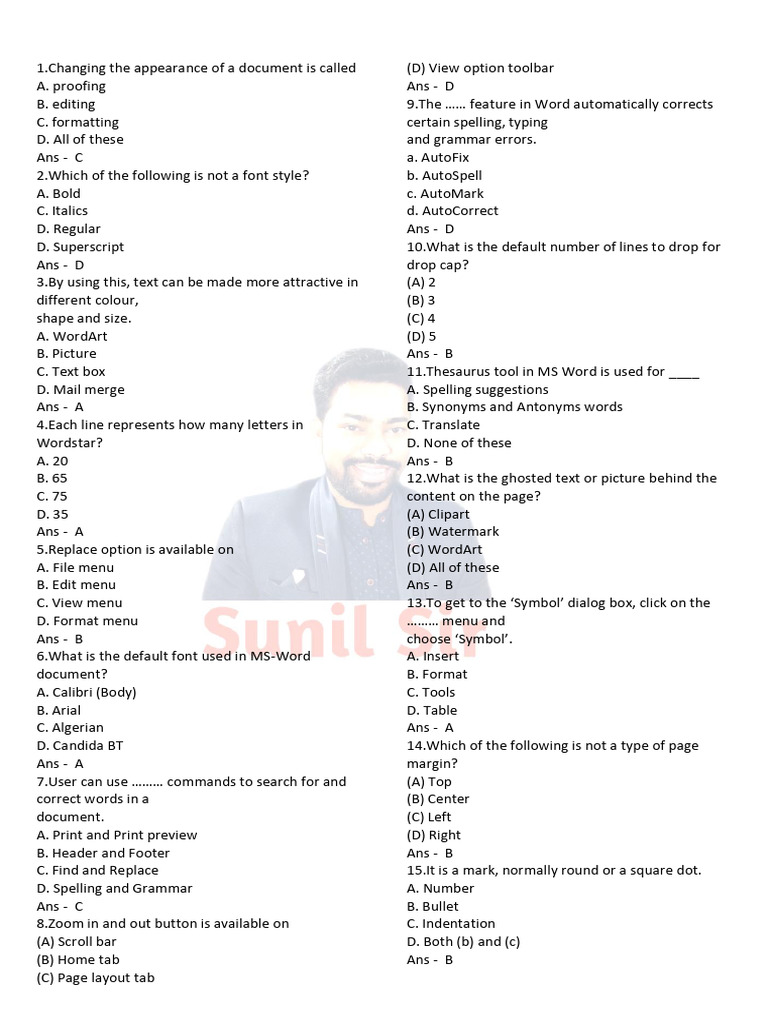 1.Changing the appearance of a document is called
A. proofing
B. editing
C. formatting
D. All of these
Ans - C
2.Which of the following is not a font style?
A. Bold
C. Italics
D. Regular
D. Superscript
Ans - D
3.By using this, text can be made more attractive in different colour,
shape and size.
A. WordArt
B. Picture
C. Text box
D. Mail merge
Ans - A
4.Each line represents how many letters in Wordstar?
A. 20
B. 65
C. 75
D. 35
Ans - A
5.Replace option is available on
A. File menu
B. Edit menu
C. View menu
D. Format menu
Ans - B
6.What is the default font used in MS-Word document?
A. Calibri (Body)
B. Arial
C. Algerian
D. Candida BT
Ans - A
7.User can use ……… commands to search for and correct words in a
document.
A. Print and Print preview
B. Header and Footer
C. Find and Replace
D. Spelling and Grammar
Ans - C
8.Zoom in and out button is available on
(A) Scroll bar
(B) Home tab
(C) Page layout tab
(D) View option toolbar
Ans - D
9.The …… feature in Word automatically corrects certain spelling, typing
and grammar errors.
a. AutoFix
b. AutoSpell
c. AutoMark
d. AutoCorrect
Ans - D
10.What is the default number of lines to drop for drop cap?
(A) 2
(B) 3
(C) 4
(D) 5
Ans - B
11.Thesaurus tool in MS Word is used for ____
A. Spelling suggestions
B. Synonyms and Antonyms words
C. Translate
D. None of these
Ans - B
12.What is the ghosted text or picture behind the content on the page?
(A) Clipart
(B) Watermark
(C) WordArt
(D) All of these
Ans - B
13.To get to the 'Symbol' dialog box, click on the ……… menu and
choose 'Symbol'.
A. Insert
B. Format
C. Tools
D. Table
Ans - A
14.Which of the following is not a type of page margin?
(A) Top
(B) Center
(C) Left
(D) Right
Ans - B
15.It is a mark, normally round or a square dot.
A. Number
B. Bullet
C. Indentation
D. Both (b) and (c)
Ans - B

Sunil Sir